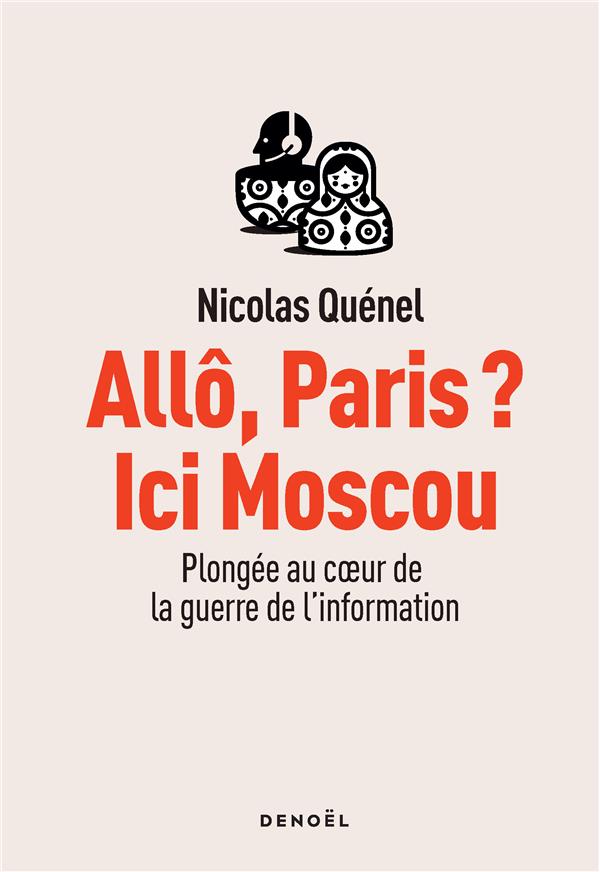 Nicolas Quénel

Allô, Paris ? Ici Moscou

Plongée au cœur de la guerre de l'information

DENOËL